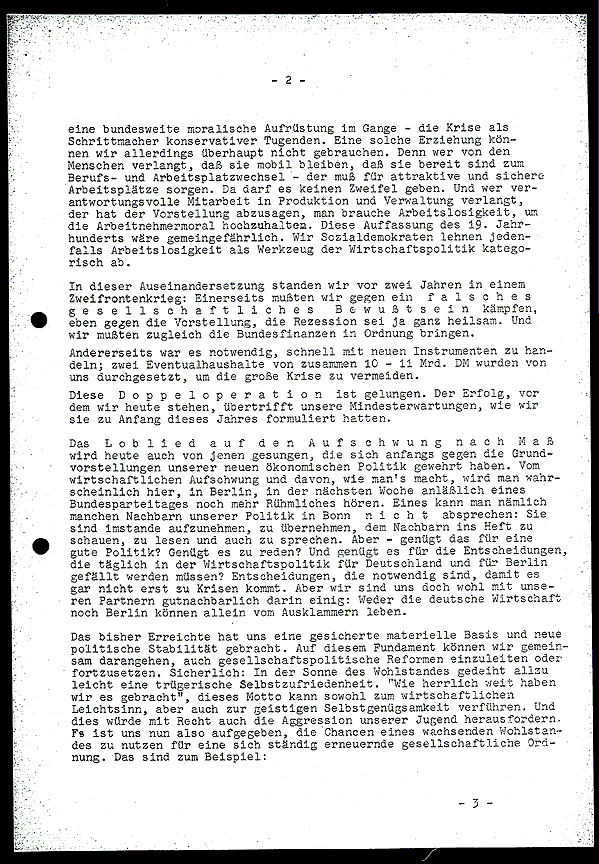 - 2 -

eine bundesweite moralische Aufrüstung im Gange - die Krise als Schrittmacher konservativer Tugenden. Eine solche Erziehung können wir allerdings überhaupt nicht gebrauchen. Denn wer von den Menschen verlangt, daß sie mobil bleiben, daß sie bereit sind zum Berufs- und Arbeitsplatzwechsel - der muß für attraktive und sichere Arbeitsplätze sorgen. Da darf es keinen Zweifel geben. Und wer verantwortungsvolle Mitarbeit in Produktion und Verwaltung verlangt, der hat der Vorstellung abzusagen, man brauche Arbeitslosigkeit, um die Arbeitnehmermoral hochzuhalten. Diese Auffassung des 19. Jahrhunderts wäre gemeingefährlich. Wir Sozialdemokraten lehnen jedenfalls Arbeitslosigkeit als Werkzeug der Wirtschaftspolitik kategorisch ab.

In dieser Auseinandersetzung standen wir vor zwei Jahren in einem Zweifrontenkrieg: Einerseits mußten wir gegen ein falsches gesellschaftliches Bewußtsein kämpfen, eben gegen die Vorstellung, die Rezession sei ja ganz heilsam. Und wir mußten zugleich die Bundesfinanzen in Ordnung bringen.

Andererseits war es notwendig, schnell mit neuen Instrumenten zu handeln; zwei Eventualhaushalte von zusammen 10 - 11 Mrd. DM wurden von uns durchgesetzt, um die große Krise zu vermeiden.

Diese Doppeloperation ist gelungen. Der Erfolg, vor dem wir heute stehen, übertrifft unsere Mindesterwartungen, wie wir sie zu Anfang dieses Jahres formuliert hatten.

Das Loblied auf den Aufschwung nach Maß wird heute auch von jenen gesungen, die sich anfangs gegen die Grundvorstellungen unserer neuen ökonomischen Politik gewehrt haben. Vom wirtschaftlichen Aufschwung und davon, wie man's macht, wird man wahrscheinlich hier, in Berlin, in der nächsten Woche anläßlich eines Bundesparteitages noch mehr Rühmliches hören. Eines kann man nämlich manchen Nachbarn unserer Politik in Bonn nicht absprechen: Sie sind imstande aufzunehmen, zu übernehmen, dem Nachbarn ins Heft zu schauen, zu lesen und auch zu sprechen. Aber - genügt das für eine gute Politik? Genügt es zu reden? Und genügt es für die Entscheidungen, die täglich in der Wirtschaftspolitik für Deutschland und für Berlin gefällt werden müssen? Entscheidungen, die notwendig sind, damit es gar nicht erst zu Krisen kommt. Aber wir sind uns doch wohl mit unseren Partnern gutnachbarlich darin einig: Weder die deutsche Wirtschaft noch Berlin können allein vom Ausklammern leben.

Das bisher Erreichte hat uns eine gesicherte materielle Basis und neue politische Stabilität gebracht. Auf diesem Fundament können wir gemeinsam darangehen, auch gesellschaftspolitische Reformen einzuleiten oder fortzusetzen. Sicherlich: In der Sonne des Wohlstandes gedeiht allzu leicht eine trügerische Selbstzufriedenheit. "Wie herrlich weit haben wir es gebracht", dieses Motto kann sowohl zum wirtschaftlichen Leichtsinn, aber auch zur geistigen Selbstgenügsamkeit verführen. Und dies würde mit Recht auch die Aggression unserer Jugend herausfordern. Fs ist uns nun also aufgegeben, die Chancen eines wachsenden Wohlstandes zu nutzen für eine sich ständig erneuernde gesellschaftliche Ordnung. Das sind zum Beispiel:

- 3 -